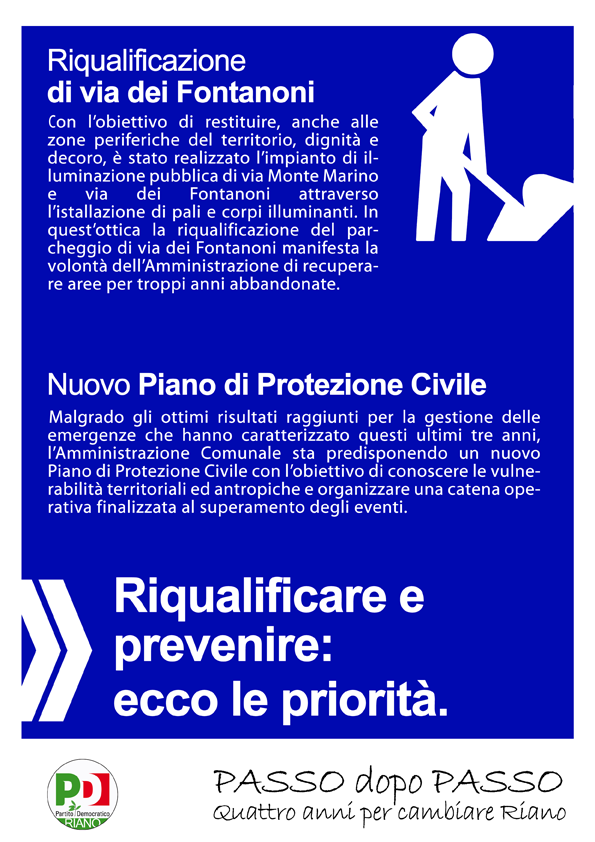 Riqualificazione
di via dei Fontanoni

Con l'obiettivo di restituire, anche alle zone periferiche del territorio, dignità e decoro, è stato realizzato l'impianto di illuminazione pubblica di via Monte Marino e via dei Fontanoni attraverso l'istallazione di pali e corpi illuminanti. In quest'ottica la riqualificazione del parcheggio di via dei Fontanoni manifesta la volontà dell'Amministrazione di recuperare aree per troppi anni abbandonate.

Nuovo Piano di Protezione Civile

Malgrado gli ottimi risultati raggiunti per la gestione delle emergenze che hanno caratterizzato questi ultimi tre anni, l'Amministrazione Comunale sta predisponendo un nuovo Piano di Protezione Civile con l'obiettivo di conoscere le vulnerabilità territoriali ed antropiche e organizzare una catena operativa finalizzata al superamento degli eventi.

Riqualificare e prevenire: ecco le priorità.

PD Partito Democratico RIANO

PASSO dopo PASSO
Quattro anni per cambiare Riano